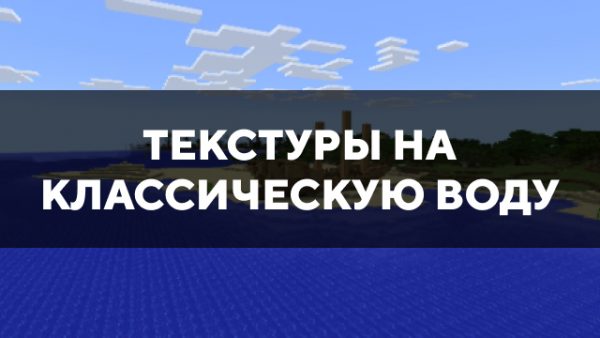 ТЕКСТУРЫ НА КЛАССИЧЕСКУЮ ВОДУ